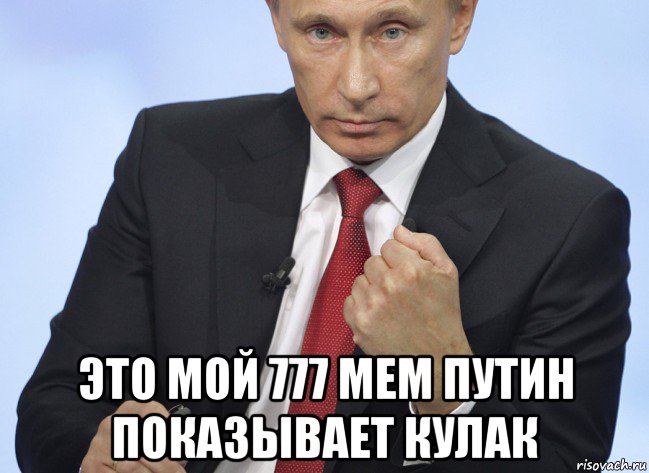 ЭТО МОЙ 777 МЕМ ПУТИН ПОКАЗЫВАЕТ КУЛАК

risovach.ru